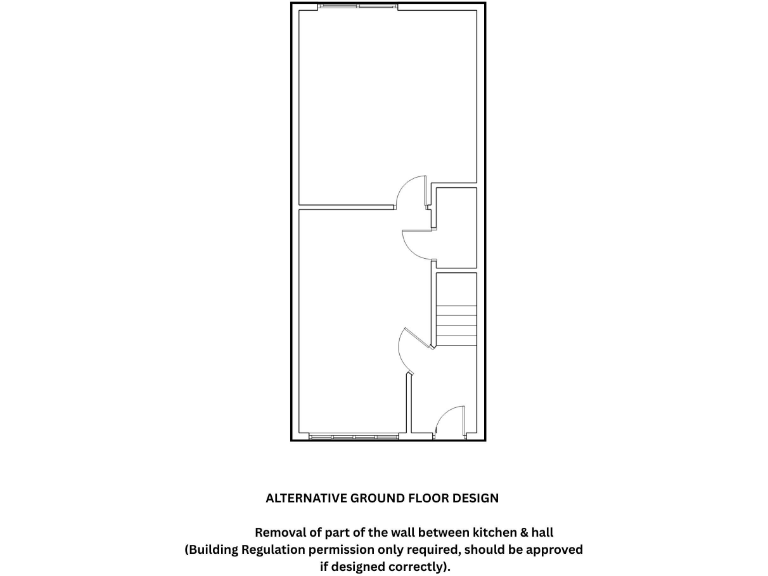 ALTERNATIVE GROUND FLOOR DESIGN

Removal of part of the wall between kitchen & hall (Building Regulation permission only required, should be approved if designed correctly).